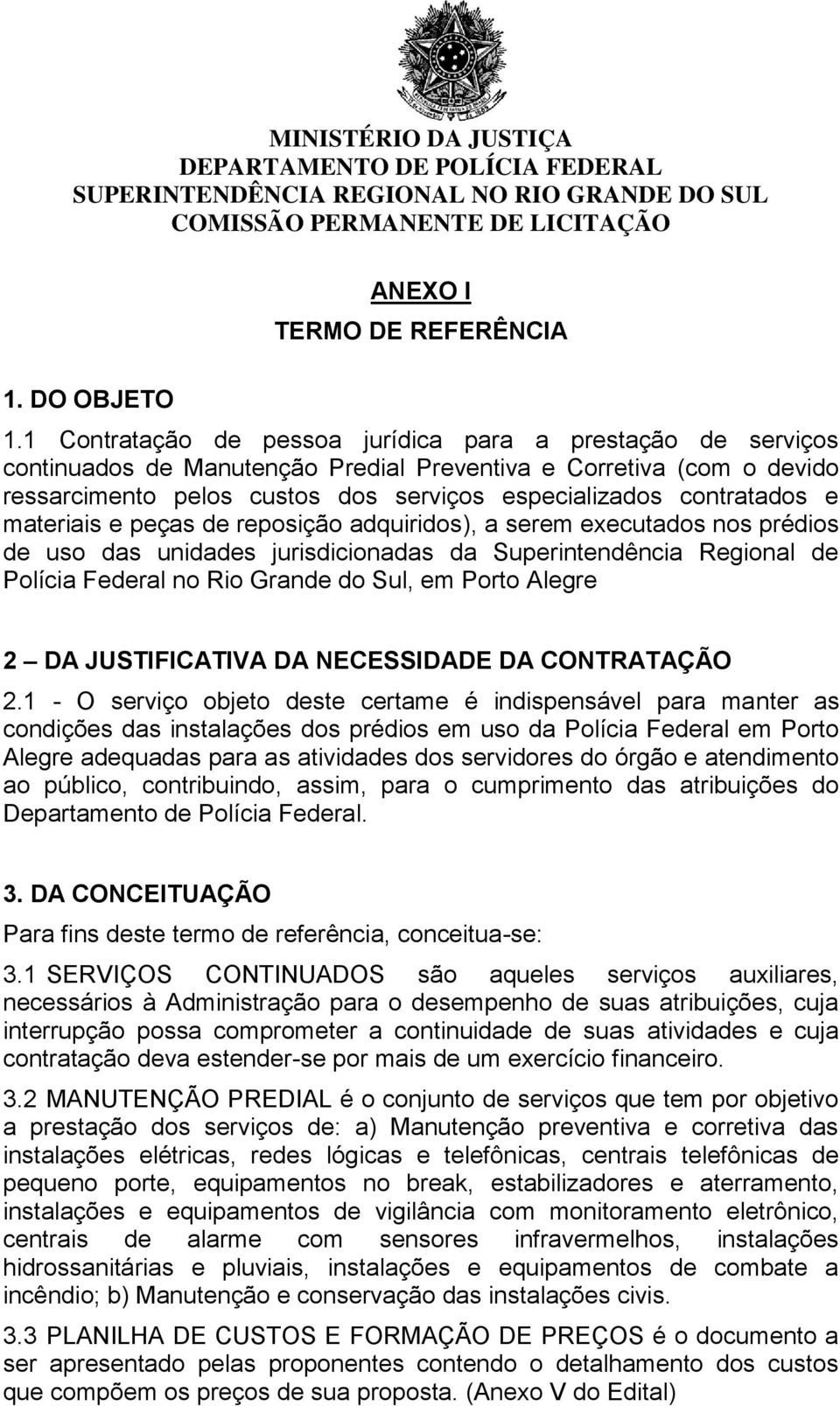 MINISTÉRIO DA JUSTIÇA
DEPARTAMENTO DE POLÍCIA FEDERAL
SUPERINTENDÊNCIA REGIONAL NO RIO GRANDE DO SUL
COMISSÃO PERMANENTE DE LICITAÇÃO

ANEXO I
TERMO DE REFERÊNCIA

1. DO OBJETO

1.1 Contratação de pessoa jurídica para a prestação de serviços continuados de Manutenção Predial Preventiva e Corretiva (com o devido ressarcimento pelos custos dos serviços especializados contratados e materiais e peças de reposição adquiridos), a serem executados nos prédios de uso das unidades jurisdicionadas da Superintendência Regional de Polícia Federal no Rio Grande do Sul, em Porto Alegre

2 – DA JUSTIFICATIVA DA NECESSIDADE DA CONTRATAÇÃO

2.1 - O serviço objeto deste certame é indispensável para manter as condições das instalações dos prédios em uso da Polícia Federal em Porto Alegre adequadas para as atividades dos servidores do órgão e atendimento ao público, contribuindo, assim, para o cumprimento das atribuições do Departamento de Polícia Federal.

3. DA CONCEITUAÇÃO

Para fins deste termo de referência, conceitua-se:

3.1 SERVIÇOS CONTINUADOS são aqueles serviços auxiliares, necessários à Administração para o desempenho de suas atribuições, cuja interrupção possa comprometer a continuidade de suas atividades e cuja contratação deva estender-se por mais de um exercício financeiro.

3.2 MANUTENÇÃO PREDIAL é o conjunto de serviços que tem por objetivo a prestação dos serviços de: a) Manutenção preventiva e corretiva das instalações elétricas, redes lógicas e telefônicas, centrais telefônicas de pequeno porte, equipamentos no break, estabilizadores e aterramento, instalações e equipamentos de vigilância com monitoramento eletrônico, centrais de alarme com sensores infravermelhos, instalações hidrossanitárias e pluviais, instalações e equipamentos de combate a incêndio; b) Manutenção e conservação das instalações civis.

3.3 PLANILHA DE CUSTOS E FORMAÇÃO DE PREÇOS é o documento a ser apresentado pelas proponentes contendo o detalhamento dos custos que compõem os preços de sua proposta. (Anexo V do Edital)